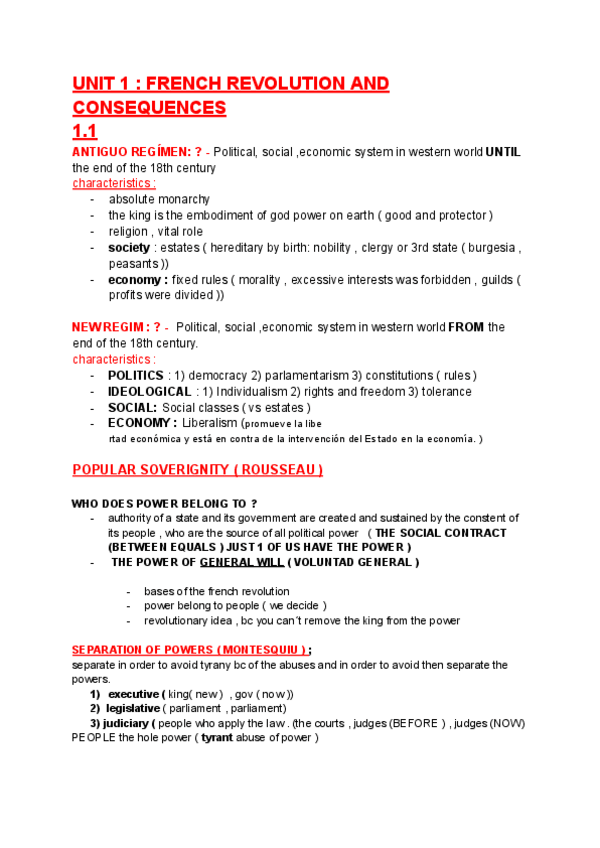 UNIT 1 : FRENCH REVOLUTION AND CONSEQUENCES

1.1

ANTIGUO REGÍMEN: ? - Political, social ,economic system in western world UNTIL the end of the 18th century

characteristics :

- absolute monarchy
- the king is the embodiment of god power on earth ( good and protector )
- religion , vital role
- society : estates ( hereditary by birth: nobility , clergy or 3rd state ( burgesia , peasants ))
- economy : fixed rules ( morality , excessive interests was forbidden , guilds ( profits were divided ))

NEW REGIM : ? - Political, social ,economic system in western world FROM the end of the 18th century.

characteristics :

- POLITICS : 1) democracy 2) parlamentarism 3) constitutions ( rules )
- IDEOLOGICAL : 1) Individualism 2) rights and freedom 3) tolerance
- SOCIAL: Social classes ( vs estates )
- ECONOMY : Liberalism (promueve la libe rtad económica y está en contra de la intervención del Estado en la economía. )

POPULAR SOVERIGNITY ( ROUSSEAU )

WHO DOES POWER BELONG TO ?

- authority of a state and its government are created and sustained by the constent of its people , who are the source of all political power ( THE SOCIAL CONTRACT (BETWEEN EQUALS ) JUST 1 OF US HAVE THE POWER )
- THE POWER OF GENERAL WILL ( VOLUNTAD GENERAL )

- bases of the french revolution
- power belong to people ( we decide )
- revolutionary idea , bc you can´t remove the king from the power

SEPARATION OF POWERS ( MONTESQUIU ) ;

separate in order to avoid tyrany bc of the abuses and in order to avoid then separate the powers.

1) executive ( king( new ) , gov ( now ))
2) legislative ( parliament , parliament)
3) judiciary ( people who apply the law . (the courts , judges (BEFORE ) , judges (NOW) PEOPLE the hole power ( tyrant abuse of power )